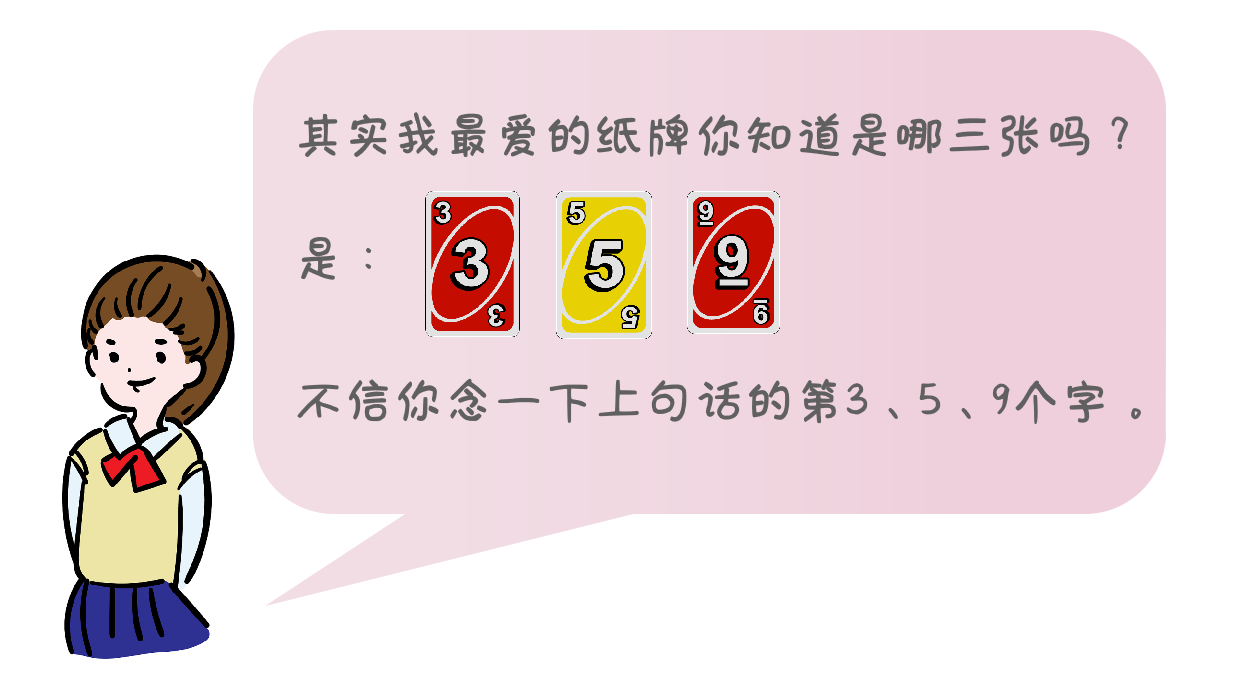 其实我最爱的纸牌你知道是哪三张吗？

是：

3 3 3

5 5 5

9 9 9

不信你念一下上句话的第3、5、9个字。